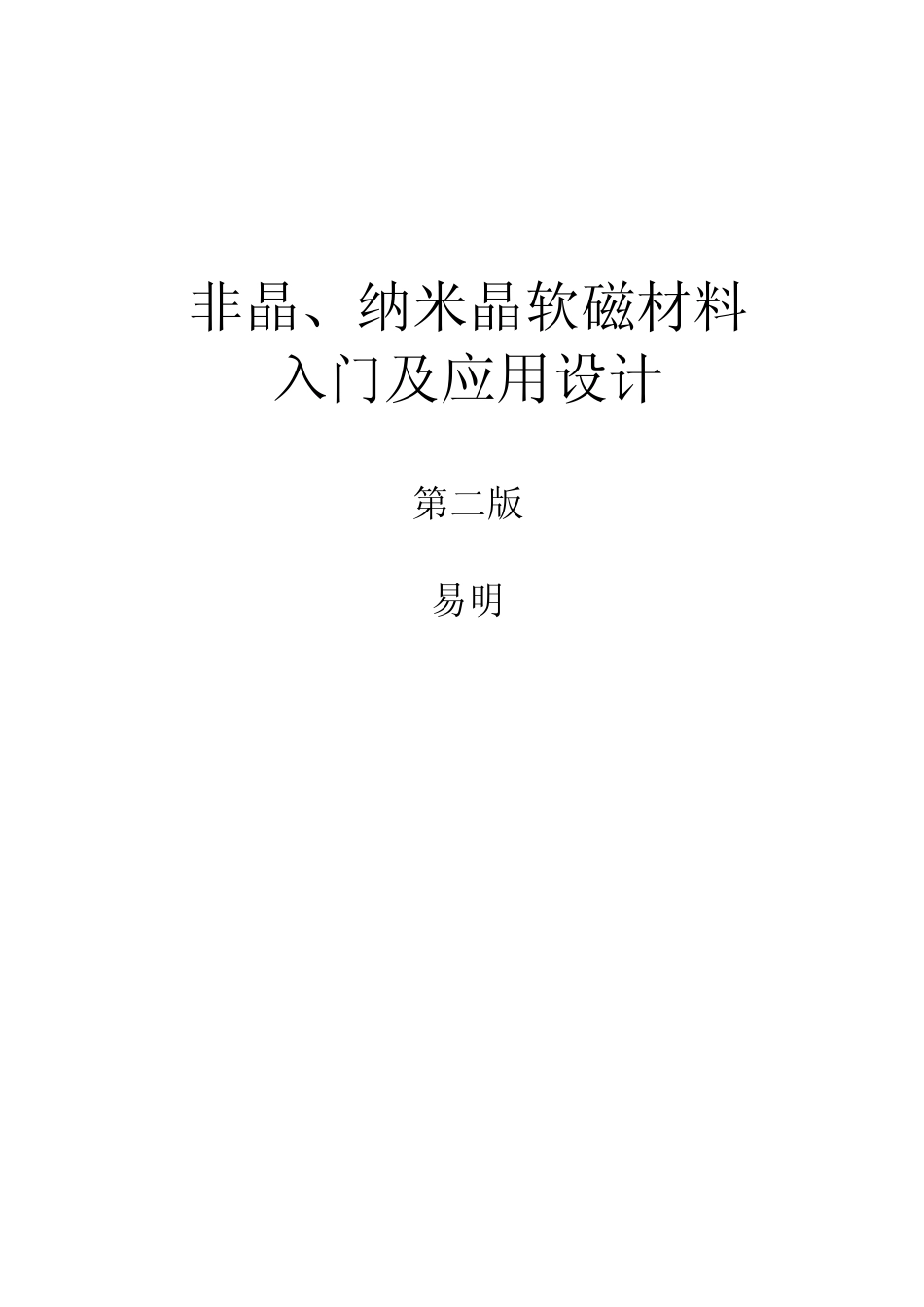 非晶、纳米晶软磁材料
入门及应用设计

第二版

易明